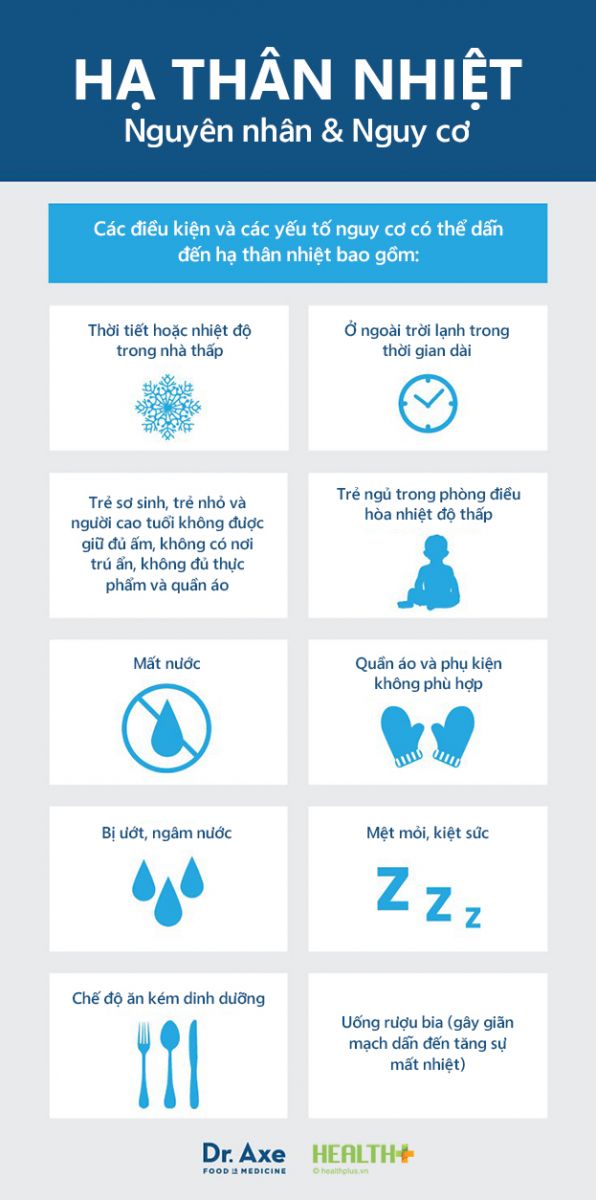 HẠ THÂN NHIỆT
Nguyên nhân & Nguy cơ

Các điều kiện và các yếu tố nguy cơ có thể dẫn đến hạ thân nhiệt bao gồm:

Thời tiết hoặc nhiệt độ trong nhà thấp

Ở ngoài trời lạnh trong thời gian dài

Trẻ sơ sinh, trẻ nhỏ và người cao tuổi không được giữ đủ ấm, không có nơi trú ẩn, không đủ thực phẩm và quần áo

Trẻ ngủ trong phòng điều hòa nhiệt độ thấp

Mất nước

Quần áo và phụ kiện không phù hợp

Bị ướt, ngâm nước

Mệt mỏi, kiệt sức

Z Z Z

Chế độ ăn kém dinh dưỡng

Uống rượu bia (gây giãn mạch dẫn đến tăng sự mất nhiệt)

Dr. Axe
FOOD IS MEDICINE

HEALTH+
© healthplus.vn